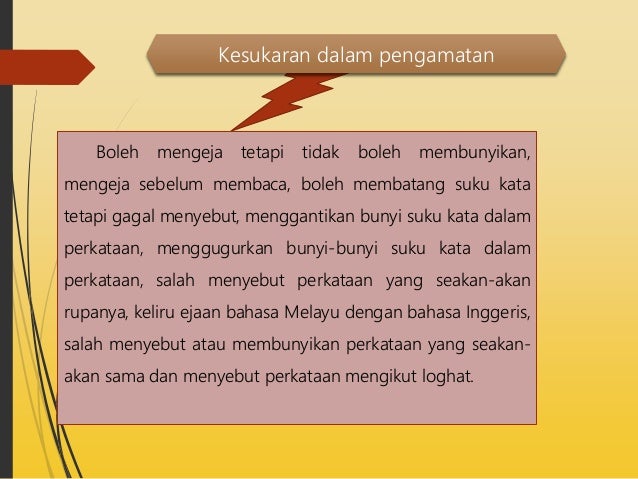 Kesukaran dalam pengamatan

Boleh mengeja tetapi tidak boleh membunyikan, mengeja sebelum membaca, boleh membatang suku kata tetapi gagal menyebut, menggantikan bunyi suku kata dalam perkataan, menggugurkan bunyi-bunyi suku kata dalam perkataan, salah menyebut perkataan yang seakan-akan rupanya, keliru ejaan bahasa Melayu dengan bahasa Inggeris, salah menyebut atau membunyikan perkataan yang seakan-akan sama dan menyebut perkataan mengikut loghat.